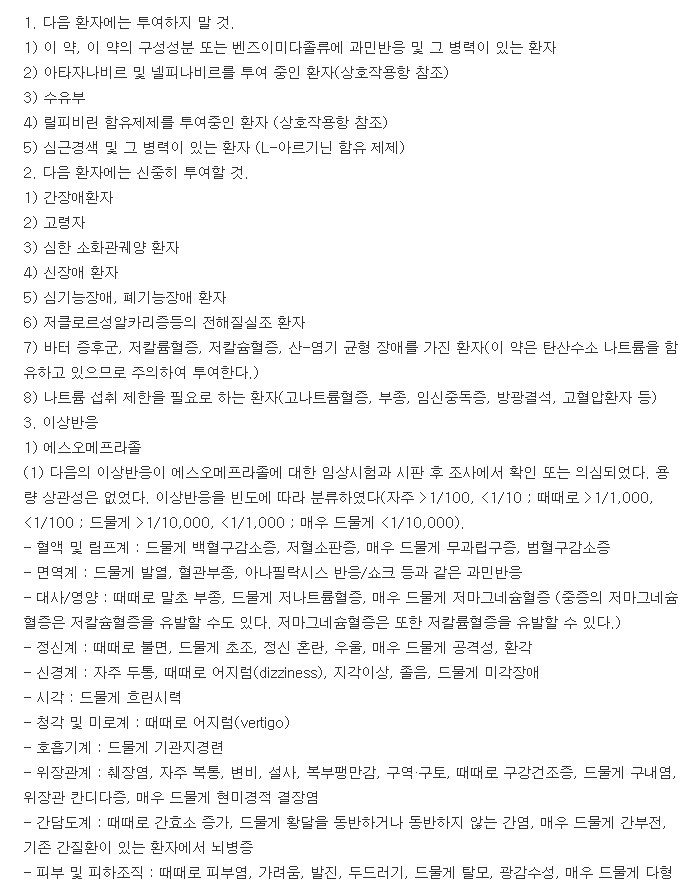 1. 다음 환자에는 투여하지 말 것.
1) 이 약, 이 약의 구성성분 또는 벤즈이미다졸류에 과민반응 및 그 병력이 있는 환자
2) 아타자나비르 및 넬피나비르를 투여 중인 환자(상호작용항 참조)
3) 수유부
4) 릴피비린 함유제제를 투여중인 환자 (상호작용항 참조)
5) 심근경색 및 그 병력이 있는 환자 (L-아르기닌 함유 제제)
2. 다음 환자에는 신중히 투여할 것.
1) 간장애환자
2) 고령자
3) 심한 소화관궤양 환자
4) 신장애 환자
5) 심기능장애, 폐기능장애 환자
6) 저클로르성알카리증등의 전해질실조 환자
7) 바터 증후군, 저칼륨혈증, 저칼슘혈증, 산-염기 균형 장애를 가진 환자(이 약은 탄산수소 나트륨을 함유하고 있으므로 주의하여 투여한다.)
8) 나트륨 섭취 제한을 필요로 하는 환자(고나트륨혈증, 부종, 임신중독증, 방광결석, 고혈압환자 등)
3. 이상반응
1) 에스오메프라졸
(1) 다음의 이상반응이 에스오메프라졸에 대한 임상시험과 시판 후 조사에서 확인 또는 의심되었다. 용량 상관성은 없었다. 이상반응을 빈도에 따라 분류하였다(자주 >1/100, <1/10 ; 때때로 >1/1,000, <1/100 ; 드물게 >1/10,000, <1/1,000 ; 매우 드물게 <1/10,000).
- 혈액 및 림프계 : 드물게 백혈구감소증, 저혈소판증, 매우 드물게 무과립구증, 범혈구감소증
- 면역계 : 드물게 발열, 혈관부종, 아나필락시스 반응/쇼크 등과 같은 과민반응
- 대사/영양 : 때때로 말초 부종, 드물게 저나트륨혈증, 매우 드물게 저마그네슘혈증 (중증의 저마그네슘혈증은 저칼슘혈증을 유발할 수도 있다. 저마그네슘혈증은 또한 저칼륨혈증을 유발할 수 있다.)
- 정신계 : 때때로 불면, 드물게 초조, 정신 혼란, 우울, 매우 드물게 공격성, 환각
- 신경계 : 자주 두통, 때때로 어지럼(dizziness), 지각이상, 졸음, 드물게 미각장애
- 시각 : 드물게 흐린시력
- 청각 및 미로계 : 때때로 어지럼(vertigo)
- 호흡기계 : 드물게 기관지경련
- 위장관계 : 췌장염, 자주 복통, 변비, 설사, 복부팽만감, 구역·구토, 때때로 구강건조증, 드물게 구내염, 위장관 칸디다증, 매우 드물게 현미경적 결장염
- 간담도계 : 때때로 간효소 증가, 드물게 황달을 동반하거나 동반하지 않는 간염, 매우 드물게 간부전, 기존 간질환이 있는 환자에서 뇌병증
- 피부 및 피하조직 : 때때로 피부염, 가려움, 발진, 두드러기, 드물게 탈모, 광감수성, 매우 드물게 다형